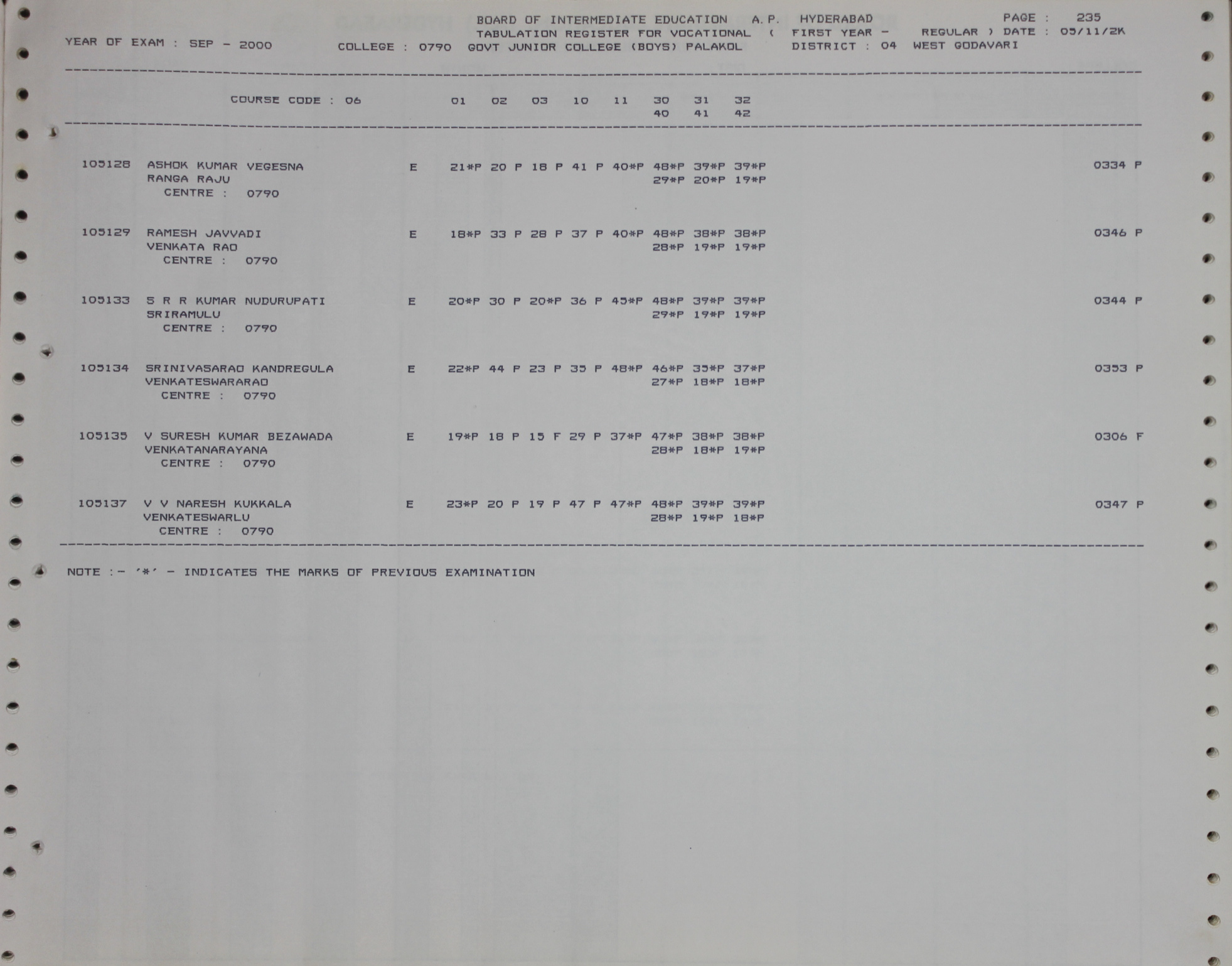 BOARD OF INTERMEDIATE EDUCATION A.P. HYDERABAD PAGE : 235
TABULATION REGISTER FOR VOCATIONAL ( FIRST YEAR - REGULAR ) DATE : 05/11/2K
YEAR OF EXAM : SEP - 2000 COLLEGE : 0790 GOVT JUNIOR COLLEGE (BOYS) PALAKOL DISTRICT : 04 WEST GODAVARI

COURSE CODE : 06 01 02 03 10 11 30 31 32
40 41 42

105128 ASHOK KUMAR VEGESNA E 21*P 20 P 18 P 41 P 40*P 48*P 39*P 39*P 0334 P
RANGA RAJU 29*P 20*P 19*P
CENTRE : 0790

105129 RAMESH JAVVADI E 18*P 33 P 28 P 37 P 40*P 48*P 38*P 38*P 0346 P
VENKATA RAO 28*P 19*P 19*P
CENTRE : 0790

105133 S R R KUMAR NUDURUPATI E 20*P 30 P 20*P 36 P 45*P 48*P 39*P 39*P 0344 P
SRIRAMULU 29*P 19*P 19*P
CENTRE : 0790

105134 SRINIVASARAO KANDREGULA E 22*P 44 P 23 P 35 P 48*P 46*P 35*P 37*P 0353 P
VENKATESWARARAO 27*P 18*P 18*P
CENTRE : 0790

105135 V SURESH KUMAR BEZAWADA E 19*P 18 P 15 F 29 P 37*P 47*P 38*P 38*P 0306 F
VENKATANARAYANA 28*P 18*P 19*P
CENTRE : 0790

105137 V V NARESH KUKKALA E 23*P 20 P 19 P 47 P 47*P 48*P 39*P 39*P 0347 P
VENKATESWARLU 28*P 19*P 18*P
CENTRE : 0790

NOTE :- '*' - INDICATES THE MARKS OF PREVIOUS EXAMINATION